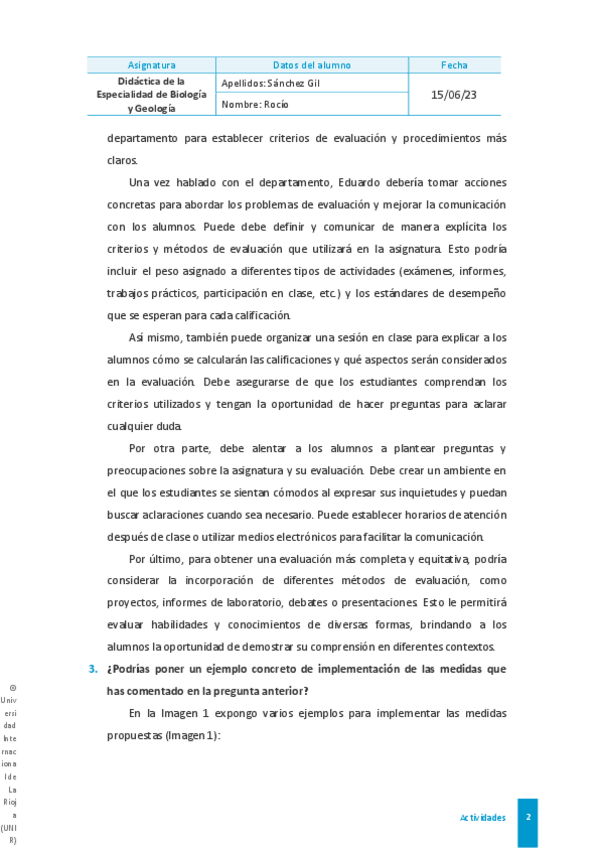 | Asignatura | Datos del alumno | Fecha |
|---|---|---|
| Didáctica de la Especialidad de Biología y Geología | Apellidos: Sánchez Gil | 15/06/23 |
| | Nombre: Rocío | |

departamento para establecer criterios de evaluación y procedimientos más claros.

Una vez hablado con el departamento, Eduardo debería tomar acciones concretas para abordar los problemas de evaluación y mejorar la comunicación con los alumnos. Puede debe definir y comunicar de manera explícita los criterios y métodos de evaluación que utilizará en la asignatura. Esto podría incluir el peso asignado a diferentes tipos de actividades (exámenes, informes, trabajos prácticos, participación en clase, etc.) y los estándares de desempeño que se esperan para cada calificación.

Así mismo, también puede organizar una sesión en clase para explicar a los alumnos cómo se calcularán las calificaciones y qué aspectos serán considerados en la evaluación. Debe asegurarse de que los estudiantes comprendan los criterios utilizados y tengan la oportunidad de hacer preguntas para aclarar cualquier duda.

Por otra parte, debe alentar a los alumnos a plantear preguntas y preocupaciones sobre la asignatura y su evaluación. Debe crear un ambiente en el que los estudiantes se sientan cómodos al expresar sus inquietudes y puedan buscar aclaraciones cuando sea necesario. Puede establecer horarios de atención después de clase o utilizar medios electrónicos para facilitar la comunicación.

Por último, para obtener una evaluación más completa y equitativa, podría considerar la incorporación de diferentes métodos de evaluación, como proyectos, informes de laboratorio, debates o presentaciones. Esto le permitirá evaluar habilidades y conocimientos de diversas formas, brindando a los alumnos la oportunidad de demostrar su comprensión en diferentes contextos.

3. ¿Podrías poner un ejemplo concreto de implementación de las medidas que has comentado en la pregunta anterior?

En la Imagen 1 expongo varios ejemplos para implementar las medidas propuestas (Imagen 1):

© Universidad Internacional de La Rioja (UNIR)

Actividades 2